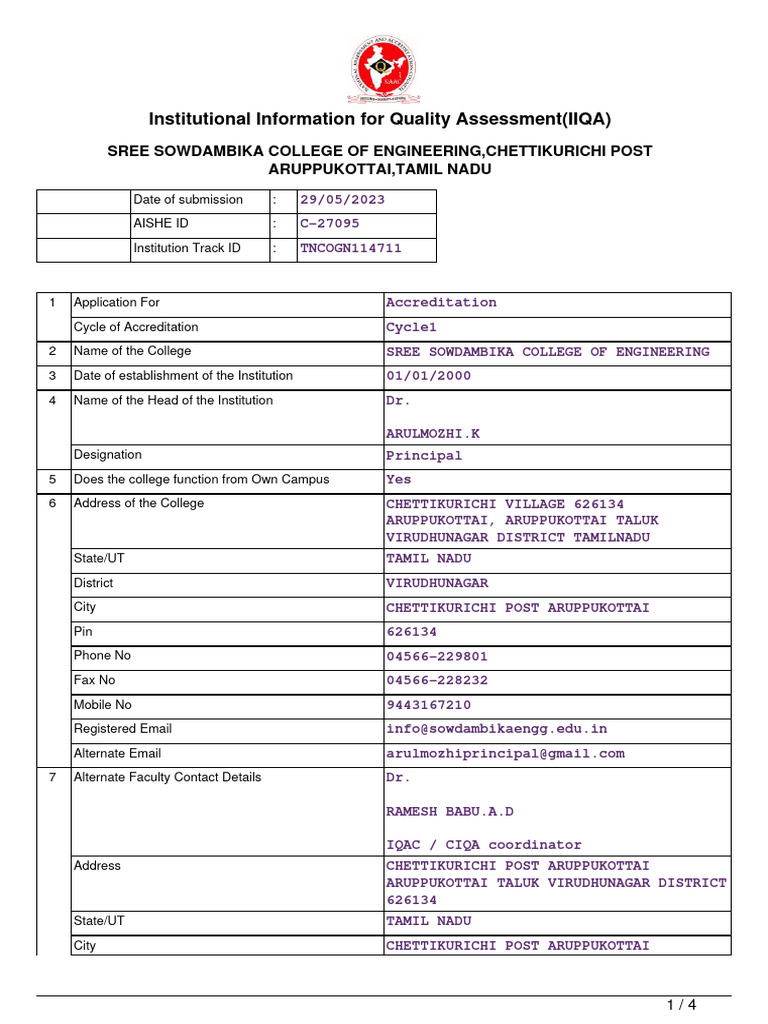 Institutional Information for Quality Assessment(IIQA)

SREE SOWDAMBIKA COLLEGE OF ENGINEERING,CHETTIKURICHI POST ARUPPUKOTTAI,TAMIL NADU

| | Date of submission | : | 29/05/2023 |
|---|---|---|---|
| | AISHE ID | : | C-27095 |
| | Institution Track ID | : | TNCOGN114711 |

| 1 | Application For | Accreditation |
|---|---|---|
| | Cycle of Accreditation | Cycle1 |
| 2 | Name of the College | SREE SOWDAMBIKA COLLEGE OF ENGINEERING |
| 3 | Date of establishment of the Institution | 01/01/2000 |
| 4 | Name of the Head of the Institution | Dr. ARULMOZHI.K |
| | Designation | Principal |
| 5 | Does the college function from Own Campus | Yes |
| 6 | Address of the College | CHETTIKURICHI VILLAGE 626134 ARUPPUKOTTAI, ARUPPUKOTTAI TALUK VIRUDHUNAGAR DISTRICT TAMILNADU |
| | State/UT | TAMIL NADU |
| | District | VIRUDHUNAGAR |
| | City | CHETTIKURICHI POST ARUPPUKOTTAI |
| | Pin | 626134 |
| | Phone No | 04566-229801 |
| | Fax No | 04566-228232 |
| | Mobile No | 9443167210 |
| | Registered Email | info@sowdambikaengg.edu.in |
| | Alternate Email | arulmozhiprincipal@gmail.com |
| 7 | Alternate Faculty Contact Details | Dr. RAMESH BABU.A.D IQAC / CIQA coordinator |
| | Address | CHETTIKURICHI POST ARUPPUKOTTAI ARUPPUKOTTAI TALUK VIRUDHUNAGAR DISTRICT 626134 |
| | State/UT | TAMIL NADU |
| | City | CHETTIKURICHI POST ARUPPUKOTTAI |

1 / 4